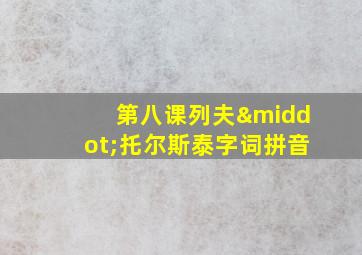 第八课列夫&middot;托尔斯泰字词拼音